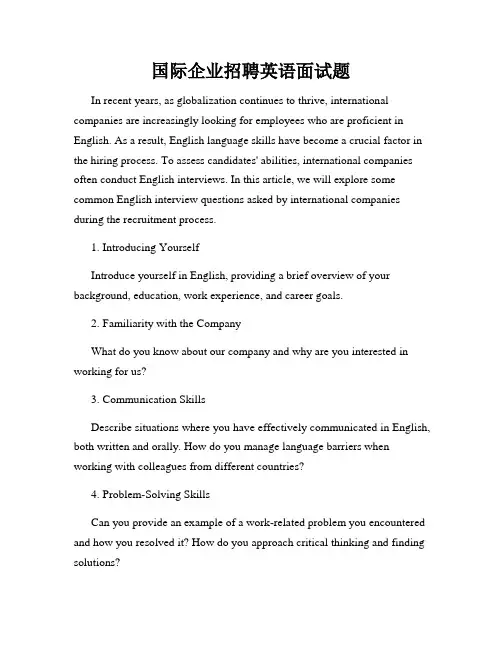 国际企业招聘英语面试题

In recent years, as globalization continues to thrive, international companies are increasingly looking for employees who are proficient in English. As a result, English language skills have become a crucial factor in the hiring process. To assess candidates' abilities, international companies often conduct English interviews. In this article, we will explore some common English interview questions asked by international companies during the recruitment process.

1. Introducing Yourself

Introduce yourself in English, providing a brief overview of your background, education, work experience, and career goals.

2. Familiarity with the Company

What do you know about our company and why are you interested in working for us?

3. Communication Skills

Describe situations where you have effectively communicated in English, both written and orally. How do you manage language barriers when working with colleagues from different countries?

4. Problem-Solving Skills

Can you provide an example of a work-related problem you encountered and how you resolved it? How do you approach critical thinking and finding solutions?